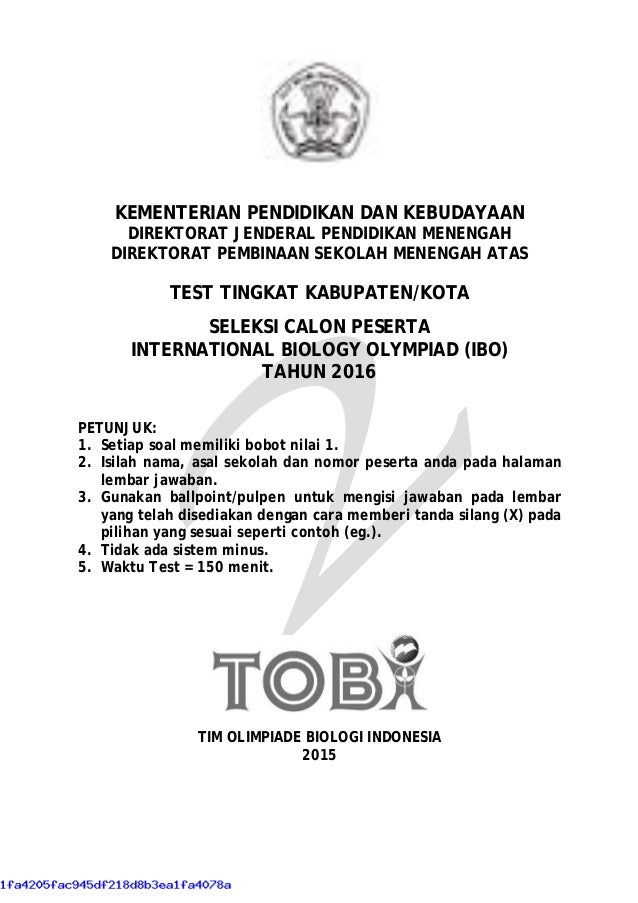 KEMENTERIAN PENDIDIKAN DAN KEBUDAYAAN
DIREKTORAT JENDERAL PENDIDIKAN MENENGAH
DIREKTORAT PEMBINAAN SEKOLAH MENENGAH ATAS

TEST TINGKAT KABUPATEN/KOTA

SELEKSI CALON PESERTA
INTERNATIONAL BIOLOGY OLYMPIAD (IBO)
TAHUN 2016

PETUNJUK:
1. Setiap soal memiliki bobot nilai 1.
2. Isilah nama, asal sekolah dan nomor peserta anda pada halaman lembar jawaban.
3. Gunakan ballpoint/pulpen untuk mengisi jawaban pada lembar yang telah disediakan dengan cara memberi tanda silang (X) pada pilihan yang sesuai seperti contoh (eg.).
4. Tidak ada sistem minus.
5. Waktu Test = 150 menit.

TOBI

TIM OLIMPIADE BIOLOGI INDONESIA
2015

1fa4205fac945df218d8b3ea1fa4078a